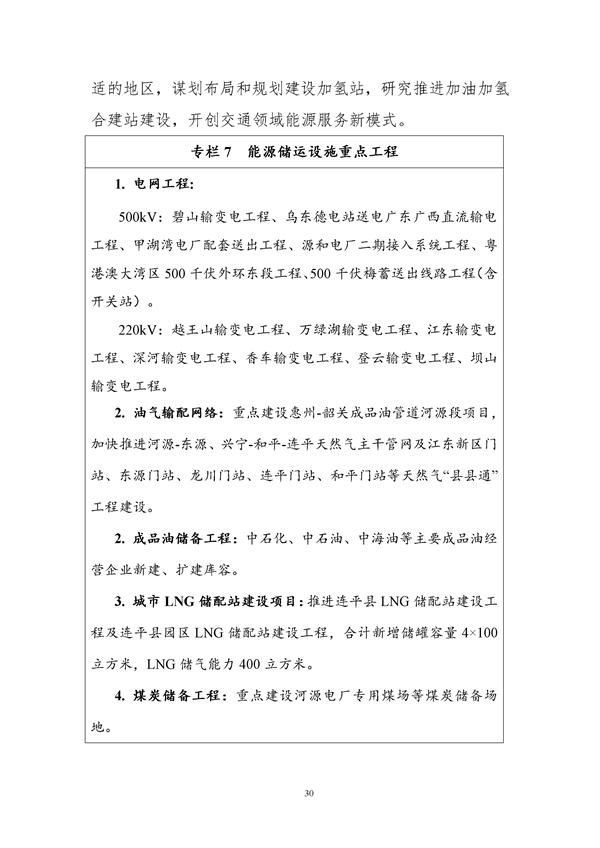 适的地区，谋划布局和规划建设加氢站，研究推进加油加氢合建站建设，开创交通领域能源服务新模式。

专栏 7　能源储运设施重点工程

1. 电网工程：

500kV：碧山输变电工程、乌东德电站送电广东广西直流输电工程、甲湖湾电厂配套送出工程、源和电厂二期接入系统工程、粤港澳大湾区 500 千伏外环东段工程、500 千伏梅蓄送出线路工程（含开关站）。

220kV：越王山输变电工程、万绿湖输变电工程、江东输变电工程、深河输变电工程、香车输变电工程、登云输变电工程、坝山输变电工程。

2. 油气输配网络：重点建设惠州-韶关成品油管道河源段项目，加快推进河源-东源、兴宁-和平-连平天然气主干管网及江东新区门站、东源门站、龙川门站、连平门站、和平门站等天然气“县县通”工程建设。

2. 成品油储备工程：中石化、中石油、中海油等主要成品油经营企业新建、扩建库容。

3. 城市 LNG 储配站建设项目：推进连平县 LNG 储配站建设工程及连平县园区 LNG 储配站建设工程，合计新增储罐容量 4×100 立方米，LNG 储气能力 400 立方米。

4. 煤炭储备工程：重点建设河源电厂专用煤场等煤炭储备场地。

30